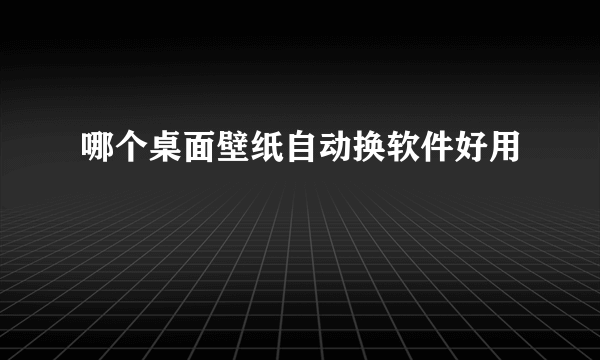 哪个桌面壁纸自动换软件好用